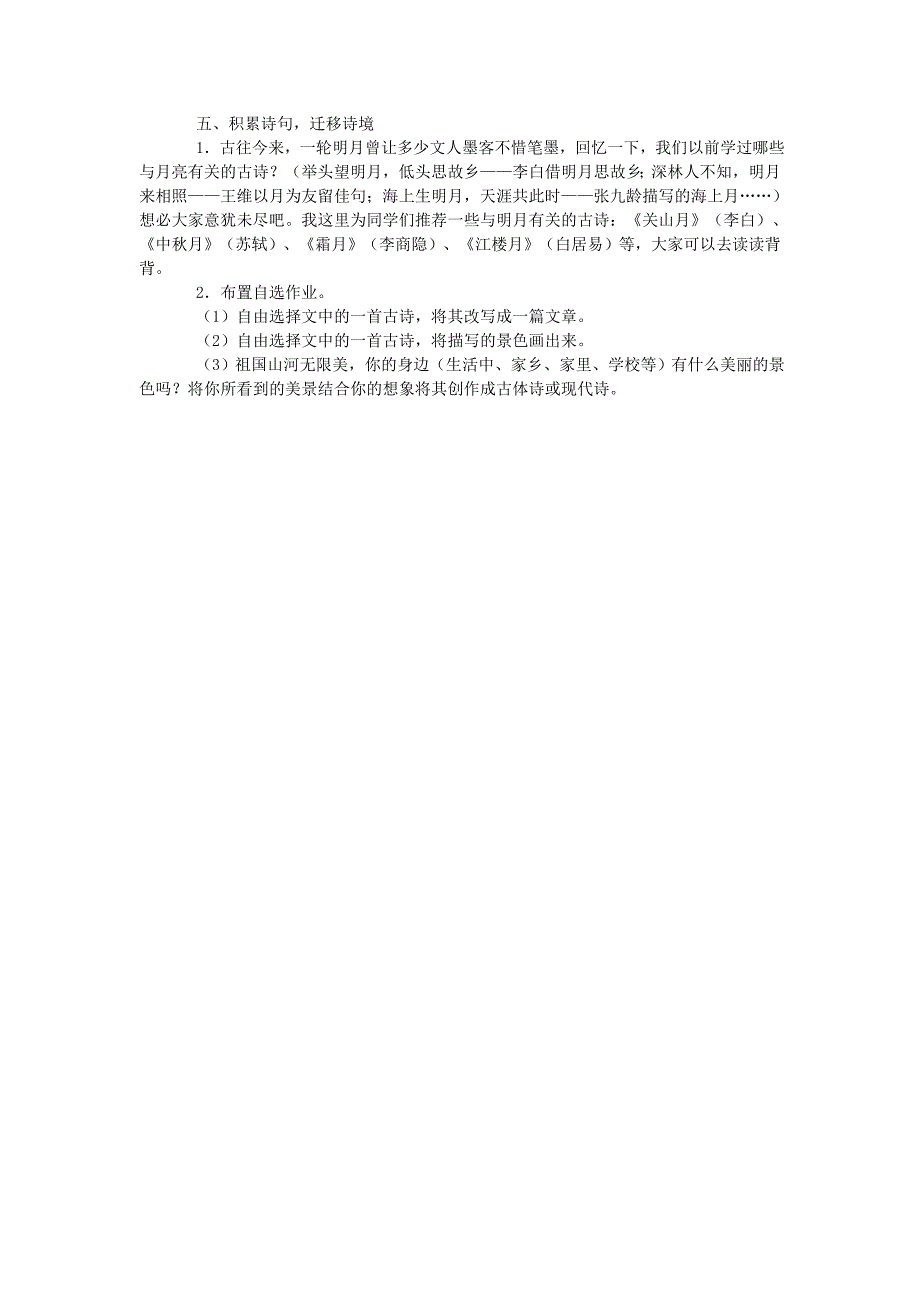 五、积累诗句，迁移诗境

1．古往今来，一轮明月曾让多少文人墨客不惜笔墨，回忆一下，我们以前学过哪些与月亮有关的古诗？（举头望明月，低头思故乡——李白借明月思故乡；深林人不知，明月来相照——王维以月为友留佳句；海上生明月，天涯共此时——张九龄描写的海上月……）想必大家意犹未尽吧。我这里为同学们推荐一些与明月有关的古诗：《关山月》（李白）、《中秋月》（苏轼）、《霜月》（李商隐）、《江楼月》（白居易）等，大家可以去读读背背。

2．布置自选作业。

（1）自由选择文中的一首古诗，将其改写成一篇文章。

（2）自由选择文中的一首古诗，将描写的景色画出来。

（3）祖国山河无限美，你的身边（生活中、家乡、家里、学校等）有什么美丽的景色吗？将你所看到的美景结合你的想象将其创作成古体诗或现代诗。